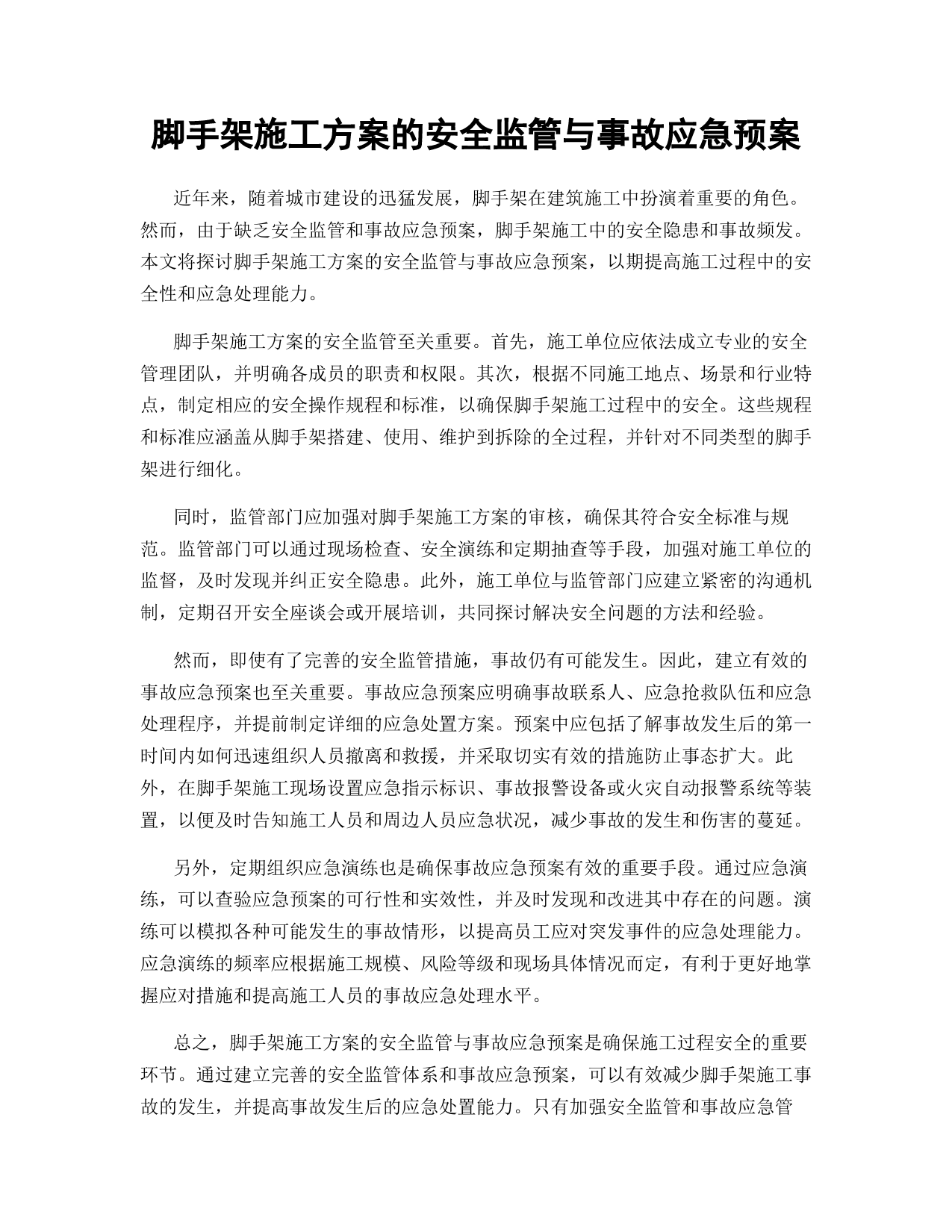 脚手架施工方案的安全监管与事故应急预案

近年来，随着城市建设的迅猛发展，脚手架在建筑施工中扮演着重要的角色。然而，由于缺乏安全监管和事故应急预案，脚手架施工中的安全隐患和事故频发。本文将探讨脚手架施工方案的安全监管与事故应急预案，以期提高施工过程中的安全性和应急处理能力。

脚手架施工方案的安全监管至关重要。首先，施工单位应依法成立专业的安全管理团队，并明确各成员的职责和权限。其次，根据不同施工地点、场景和行业特点，制定相应的安全操作规程和标准，以确保脚手架施工过程中的安全。这些规程和标准应涵盖从脚手架搭建、使用、维护到拆除的全过程，并针对不同类型的脚手架进行细化。

同时，监管部门应加强对脚手架施工方案的审核，确保其符合安全标准与规范。监管部门可以通过现场检查、安全演练和定期抽查等手段，加强对施工单位的监督，及时发现并纠正安全隐患。此外，施工单位与监管部门应建立紧密的沟通机制，定期召开安全座谈会或开展培训，共同探讨解决安全问题的方法和经验。

然而，即使有了完善的安全监管措施，事故仍有可能发生。因此，建立有效的事故应急预案也至关重要。事故应急预案应明确事故联系人、应急抢救队伍和应急处理程序，并提前制定详细的应急处置方案。预案中应包括了解事故发生后的第一时间内如何迅速组织人员撤离和救援，并采取切实有效的措施防止事态扩大。此外，在脚手架施工现场设置应急指示标识、事故报警设备或火灾自动报警系统等装置，以便及时告知施工人员和周边人员应急状况，减少事故的发生和伤害的蔓延。

另外，定期组织应急演练也是确保事故应急预案有效的重要手段。通过应急演练，可以查验应急预案的可行性和实效性，并及时发现和改进其中存在的问题。演练可以模拟各种可能发生的事故情形，以提高员工应对突发事件的应急处理能力。应急演练的频率应根据施工规模、风险等级和现场具体情况而定，有利于更好地掌握应对措施和提高施工人员的事故应急处理水平。

总之，脚手架施工方案的安全监管与事故应急预案是确保施工过程安全的重要环节。通过建立完善的安全监管体系和事故应急预案，可以有效减少脚手架施工事故的发生，并提高事故发生后的应急处置能力。只有加强安全监管和事故应急管